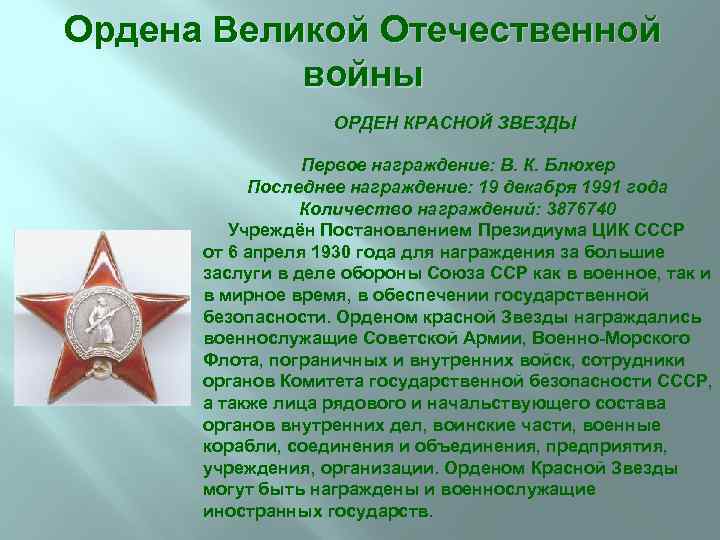 Ордена Великой Отечественной войны

ОРДЕН КРАСНОЙ ЗВЕЗДЫ

Первое награждение: В. К. Блюхер
Последнее награждение: 19 декабря 1991 года
Количество награждений: 3876740

Учреждён Постановлением Президиума ЦИК СССР от 6 апреля 1930 года для награждения за большие заслуги в деле обороны Союза ССР как в военное, так и в мирное время, в обеспечении государственной безопасности. Орденом красной Звезды награждались военнослужащие Советской Армии, Военно-Морского Флота, пограничных и внутренних войск, сотрудники органов Комитета государственной безопасности СССР, а также лица рядового и начальствующего состава органов внутренних дел, воинские части, военные корабли, соединения и объединения, предприятия, учреждения, организации. Орденом Красной Звезды могут быть награждены и военнослужащие иностранных государств.